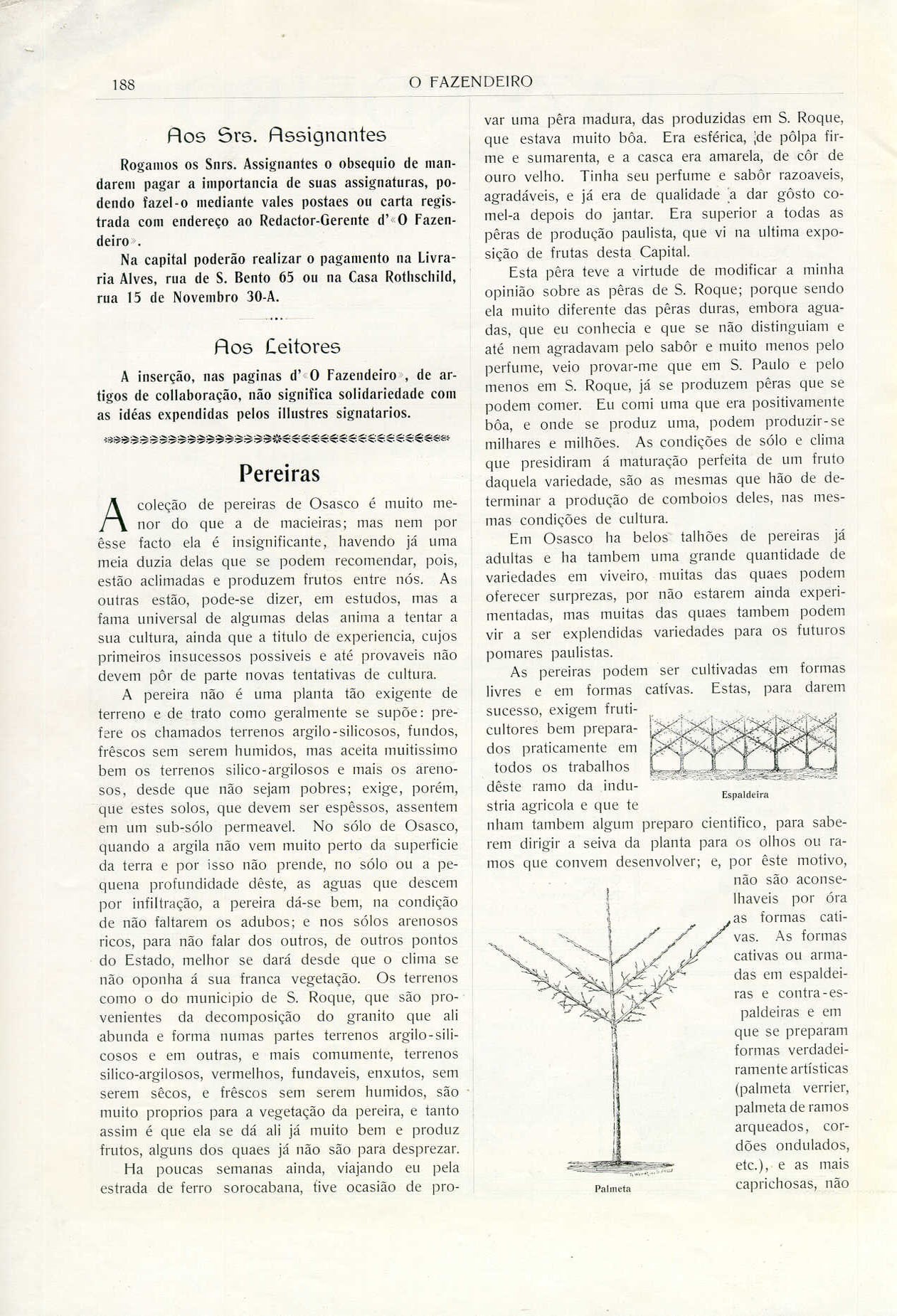 188 O FAZENDEIRO

Aos Srs. Assignantes

Rogamos os Snrs. Assignantes o obsequio de mandarem pagar a importancia de suas assignaturas, podendo fazel-o mediante vales postaes ou carta registrada com endereço ao Redactor-Gerente d'«O Fazendeiro».

Na capital poderão realizar o pagamento na Livraria Alves, rua de S. Bento 65 ou na Casa Rothschild, rua 15 de Novembro 30-A.

Aos Leitores

A inserção, nas paginas d'«O Fazendeiro», de artigos de collaboração, não significa solidariedade com as idéas expendidas pelos illustres signatarios.

Pereiras

A coleção de pereiras de Osasco é muito menor do que a de macieiras; mas nem por êsse facto ela é insignificante, havendo já uma meia duzia delas que se podem recomendar, pois, estão aclimadas e produzem frutos entre nós. As outras estão, pode-se dizer, em estudos, mas a fama universal de algumas delas anima a tentar a sua cultura, ainda que a titulo de experiencia, cujos primeiros insucessos possiveis e até provaveis não devem pôr de parte novas tentativas de cultura.

A pereira não é uma planta tão exigente de terreno e de trato como geralmente se supõe: prefere os chamados terrenos argilo-silicosos, fundos, frêscos sem serem humidos, mas aceita muitissimo bem os terrenos silico-argilosos e mais os arenosos, desde que não sejam pobres; exige, porém, que estes solos, que devem ser espêssos, assentem em um sub-sólo permeavel. No sólo de Osasco, quando a argila não vem muito perto da superficie da terra e por isso não prende, no sólo ou a pequena profundidade dêste, as aguas que descem por infiltração, a pereira dá-se bem, na condição de não faltarem os adubos; e nos sólos arenosos ricos, para não falar dos outros, de outros pontos do Estado, melhor se dará desde que o clima se não oponha á sua franca vegetação. Os terrenos como o do municipio de S. Roque, que são provenientes da decomposição do granito que ali abunda e forma numas partes terrenos argilo-silicosos e em outras, e mais comumente, terrenos silico-argilosos, vermelhos, fundaveis, enxutos, sem serem sêcos, e frêscos sem serem humidos, são muito proprios para a vegetação da pereira, e tanto assim é que ela se dá ali já muito bem e produz frutos, alguns dos quaes já não são para desprezar.

Ha poucas semanas ainda, viajando eu pela estrada de ferro sorocabana, tive ocasião de provar uma pêra madura, das produzidas em S. Roque, que estava muito bôa. Era esférica, de pôlpa firme e sumarenta, e a casca era amarela, de côr de ouro velho. Tinha seu perfume e sabôr razoaveis, agradáveis, e já era de qualidade a dar gôsto comel-a depois do jantar. Era superior a todas as pêras de produção paulista, que vi na ultima exposição de frutas desta Capital.

Esta pêra teve a virtude de modificar a minha opinião sobre as pêras de S. Roque; porque sendo ela muito diferente das pêras duras, embora aguadas, que eu conhecia e que se não distinguiam e até nem agradavam pelo sabôr e muito menos pelo perfume, veio provar-me que em S. Paulo e pelo menos em S. Roque, já se produzem pêras que se podem comer. Eu comi uma que era positivamente bôa, e onde se produz uma, podem produzir-se milhares e milhões. As condições de sólo e clima que presidiram á maturação perfeita de um fruto daquela variedade, são as mesmas que hão de determinar a produção de comboios deles, nas mesmas condições de cultura.

Em Osasco ha belos talhões de pereiras já adultas e ha tambem uma grande quantidade de variedades em viveiro, muitas das quaes podem oferecer surprezas, por não estarem ainda experimentadas, mas muitas das quaes tambem podem vir a ser explendidas variedades para os futuros pomares paulistas.

As pereiras podem ser cultivadas em formas livres e em formas catívas. Estas, para darem sucesso, exigem fruticultores bem preparados praticamente em todos os trabalhos dêste ramo da industria agricola e que tenham tambem algum preparo cientifico, para saberem dirigir a seiva da planta para os olhos ou ramos que convem desenvolver; e, por êste motivo, não são aconselhaveis por óra as formas cativas. As formas cativas ou armadas em espaldeiras e contra-espaldeiras e em que se preparam formas verdadeiramente artísticas (palmeta verrier, palmeta de ramos arqueados, cordões ondulados, etc.), e as mais caprichosas, não

Espaldeira

Palmeta